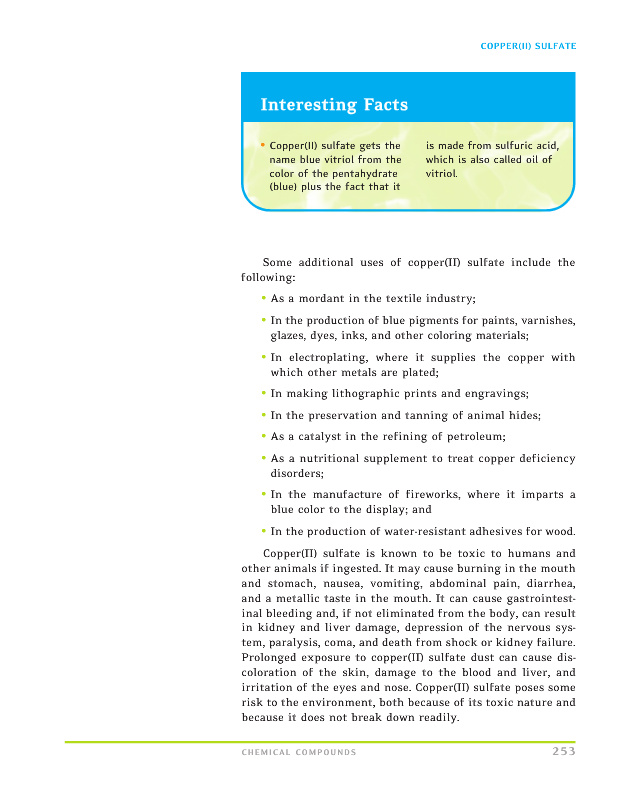 COPPER(II) SULFATE

Interesting Facts

• Copper(II) sulfate gets the name blue vitriol from the color of the pentahydrate (blue) plus the fact that it is made from sulfuric acid, which is also called oil of vitriol.

Some additional uses of copper(II) sulfate include the following:

• As a mordant in the textile industry;

• In the production of blue pigments for paints, varnishes, glazes, dyes, inks, and other coloring materials;

• In electroplating, where it supplies the copper with which other metals are plated;

• In making lithographic prints and engravings;

• In the preservation and tanning of animal hides;

• As a catalyst in the refining of petroleum;

• As a nutritional supplement to treat copper deficiency disorders;

• In the manufacture of fireworks, where it imparts a blue color to the display; and

• In the production of water-resistant adhesives for wood.

Copper(II) sulfate is known to be toxic to humans and other animals if ingested. It may cause burning in the mouth and stomach, nausea, vomiting, abdominal pain, diarrhea, and a metallic taste in the mouth. It can cause gastrointestinal bleeding and, if not eliminated from the body, can result in kidney and liver damage, depression of the nervous system, paralysis, coma, and death from shock or kidney failure. Prolonged exposure to copper(II) sulfate dust can cause discoloration of the skin, damage to the blood and liver, and irritation of the eyes and nose. Copper(II) sulfate poses some risk to the environment, both because of its toxic nature and because it does not break down readily.

CHEMICAL COMPOUNDS 253